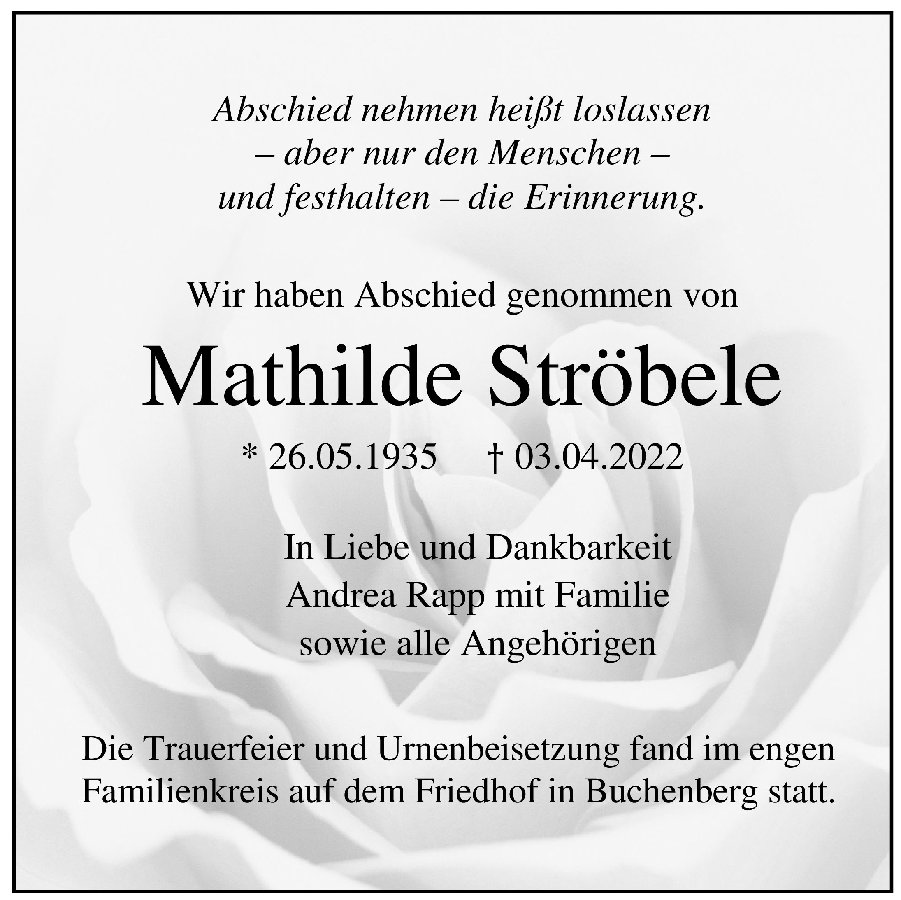 Abschied nehmen heißt loslassen
– aber nur den Menschen –
und festhalten – die Erinnerung.

Wir haben Abschied genommen von

Mathilde Ströbele

* 26.05.1935 † 03.04.2022

In Liebe und Dankbarkeit
Andrea Rapp mit Familie
sowie alle Angehörigen

Die Trauerfeier und Urnenbeisetzung fand im engen Familienkreis auf dem Friedhof in Buchenberg statt.